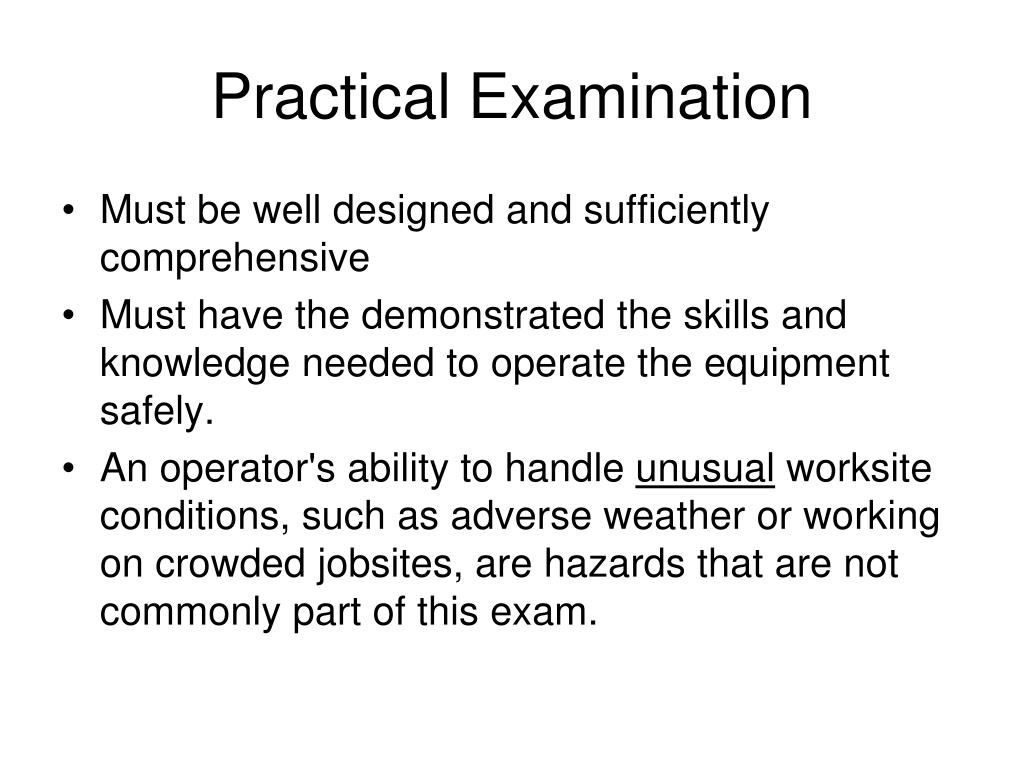 Practical Examination

• Must be well designed and sufficiently comprehensive
• Must have the demonstrated the skills and knowledge needed to operate the equipment safely.
• An operator's ability to handle unusual worksite conditions, such as adverse weather or working on crowded jobsites, are hazards that are not commonly part of this exam.